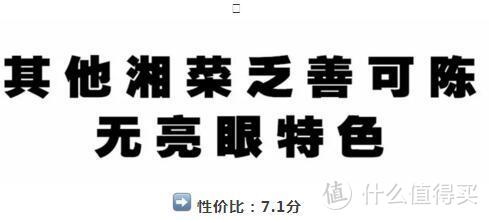 其他湘菜乏善可陈
无亮眼特色

性价比：7.1分

值 什么值得买